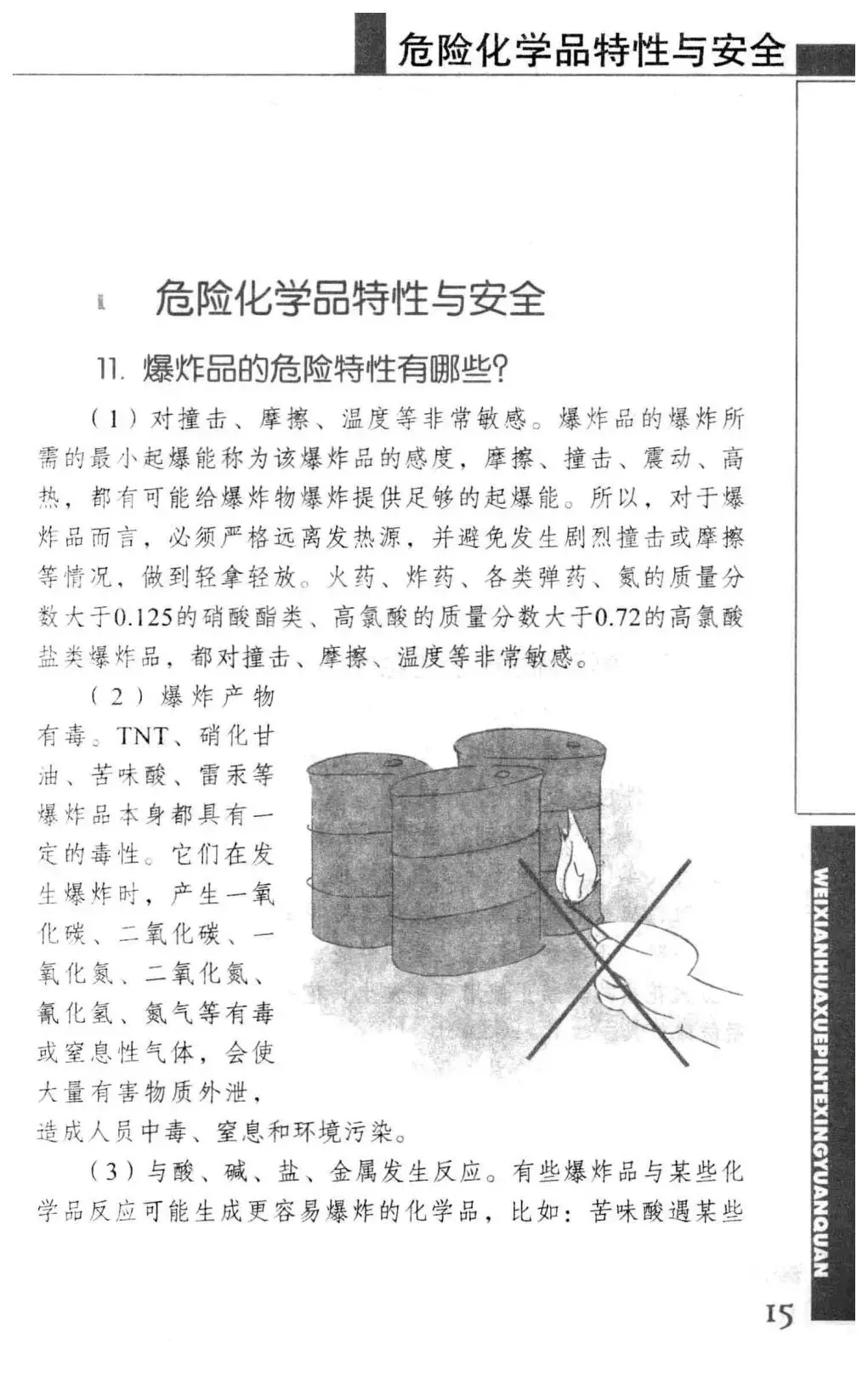 危险化学品特性与安全

危险化学品特性与安全

11. 爆炸品的危险特性有哪些?

（1）对撞击、摩擦、温度等非常敏感。爆炸品的爆炸所需的最小起爆能称为该爆炸品的感度，摩擦、撞击、震动、高热，都有可能给爆炸物爆炸提供足够的起爆能。所以，对于爆炸品而言，必须严格远离发热源，并避免发生剧烈撞击或摩擦等情况，做到轻拿轻放。火药、炸药、各类弹药、氮的质量分数大于0.125的硝酸酯类、高氯酸的质量分数大于0.72的高氯酸盐类爆炸品，都对撞击、摩擦、温度等非常敏感。

（2）爆炸产物有毒。TNT、硝化甘油、苦味酸、雷汞等爆炸品本身都具有一定的毒性。它们在发生爆炸时，产生一氧化碳、二氧化碳、一氧化氮、二氧化氮、氰化氢、氮气等有毒或窒息性气体，会使大量有害物质外泄，造成人员中毒、窒息和环境污染。

（3）与酸、碱、盐、金属发生反应。有些爆炸品与某些化学品反应可能生成更容易爆炸的化学品，比如：苦味酸遇某些

WEIXIANHUAXUEPINTEXINGYUANQUAN

15